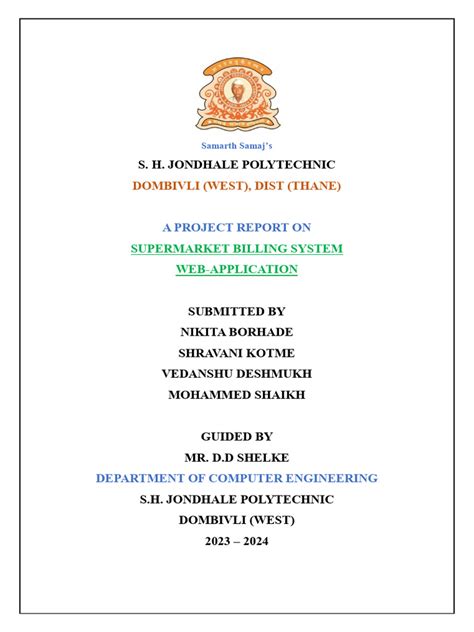 Samarth Samaj's
S. H. JONDHALE POLYTECHNIC
DOMBIVLI (WEST), DIST (THANE)

A PROJECT REPORT ON
SUPERMARKET BILLING SYSTEM
WEB-APPLICATION

SUBMITTED BY
NIKITA BORHADE
SHRAVANI KOTME
VEDANSHU DESHMUKH
MOHAMMED SHAIKH

GUIDED BY
MR. D.D SHELKE
DEPARTMENT OF COMPUTER ENGINEERING
S.H. JONDHALE POLYTECHNIC
DOMBIVLI (WEST)
2023 – 2024